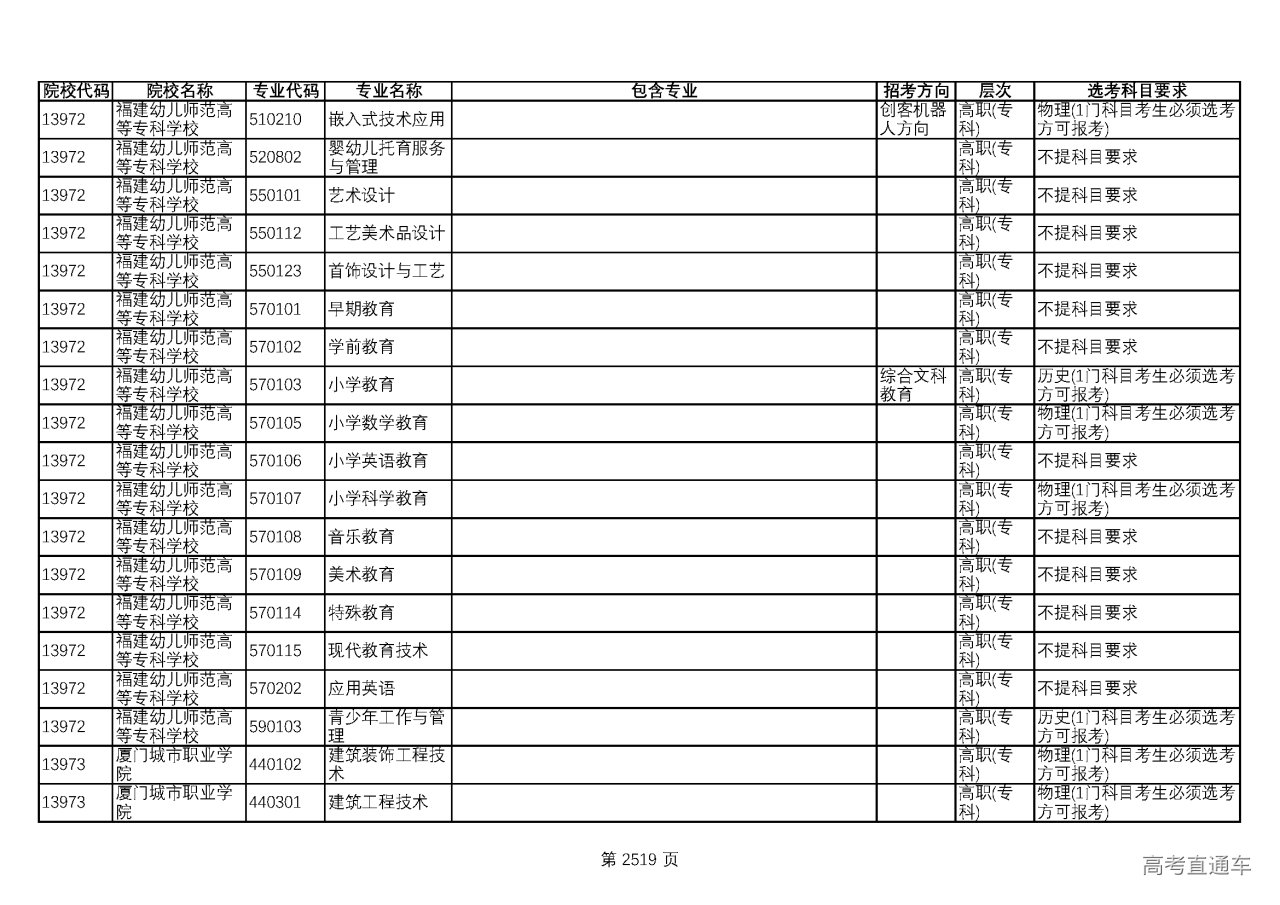 | 院校代码 | 院校名称 | 专业代码 | 专业名称 | 包含专业 | 招考方向 | 层次 | 选考科目要求 |
|---|---|---|---|---|---|---|---|
| 13972 | 福建幼儿师范高等专科学校 | 510210 | 嵌入式技术应用 | | 创客机器人方向 | 高职(专科) | 物理(1门科目考生必须选考方可报考) |
| 13972 | 福建幼儿师范高等专科学校 | 520802 | 婴幼儿托育服务与管理 | | | 高职(专科) | 不提科目要求 |
| 13972 | 福建幼儿师范高等专科学校 | 550101 | 艺术设计 | | | 高职(专科) | 不提科目要求 |
| 13972 | 福建幼儿师范高等专科学校 | 550112 | 工艺美术品设计 | | | 高职(专科) | 不提科目要求 |
| 13972 | 福建幼儿师范高等专科学校 | 550123 | 首饰设计与工艺 | | | 高职(专科) | 不提科目要求 |
| 13972 | 福建幼儿师范高等专科学校 | 570101 | 早期教育 | | | 高职(专科) | 不提科目要求 |
| 13972 | 福建幼儿师范高等专科学校 | 570102 | 学前教育 | | | 高职(专科) | 不提科目要求 |
| 13972 | 福建幼儿师范高等专科学校 | 570103 | 小学教育 | | 综合文科教育 | 高职(专科) | 历史(1门科目考生必须选考方可报考) |
| 13972 | 福建幼儿师范高等专科学校 | 570105 | 小学数学教育 | | | 高职(专科) | 物理(1门科目考生必须选考方可报考) |
| 13972 | 福建幼儿师范高等专科学校 | 570106 | 小学英语教育 | | | 高职(专科) | 不提科目要求 |
| 13972 | 福建幼儿师范高等专科学校 | 570107 | 小学科学教育 | | | 高职(专科) | 物理(1门科目考生必须选考方可报考) |
| 13972 | 福建幼儿师范高等专科学校 | 570108 | 音乐教育 | | | 高职(专科) | 不提科目要求 |
| 13972 | 福建幼儿师范高等专科学校 | 570109 | 美术教育 | | | 高职(专科) | 不提科目要求 |
| 13972 | 福建幼儿师范高等专科学校 | 570114 | 特殊教育 | | | 高职(专科) | 不提科目要求 |
| 13972 | 福建幼儿师范高等专科学校 | 570115 | 现代教育技术 | | | 高职(专科) | 不提科目要求 |
| 13972 | 福建幼儿师范高等专科学校 | 570202 | 应用英语 | | | 高职(专科) | 不提科目要求 |
| 13972 | 福建幼儿师范高等专科学校 | 590103 | 青少年工作与管理 | | | 高职(专科) | 历史(1门科目考生必须选考方可报考) |
| 13973 | 厦门城市职业学院 | 440102 | 建筑装饰工程技术 | | | 高职(专科) | 物理(1门科目考生必须选考方可报考) |
| 13973 | 厦门城市职业学院 | 440301 | 建筑工程技术 | | | 高职(专科) | 物理(1门科目考生必须选考方可报考) |

第 2519 页

高考直通车